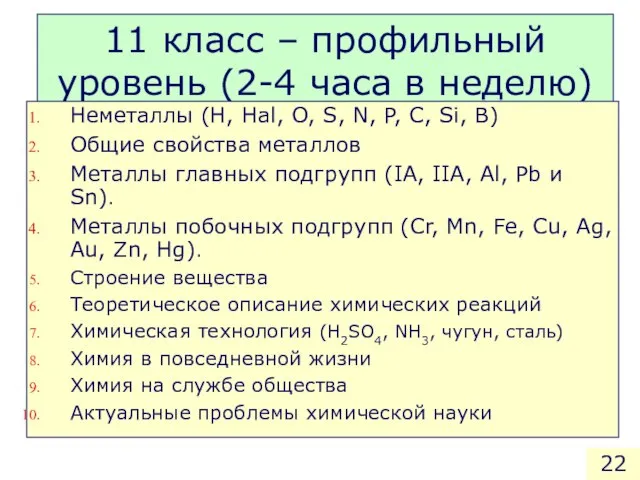 11 класс – профильный уровень (2-4 часа в неделю)

1. Неметаллы (H, Hal, O, S, N, P, C, Si, B)
2. Общие свойства металлов
3. Металлы главных подгрупп (IA, IIA, Al, Pb и Sn).
4. Металлы побочных подгрупп (Cr, Mn, Fe, Cu, Ag, Au, Zn, Hg).
5. Строение вещества
6. Теоретическое описание химических реакций
7. Химическая технология ($H_2SO_4$, $NH_3$, чугун, сталь)
8. Химия в повседневной жизни
9. Химия на службе общества
10. Актуальные проблемы химической науки

22